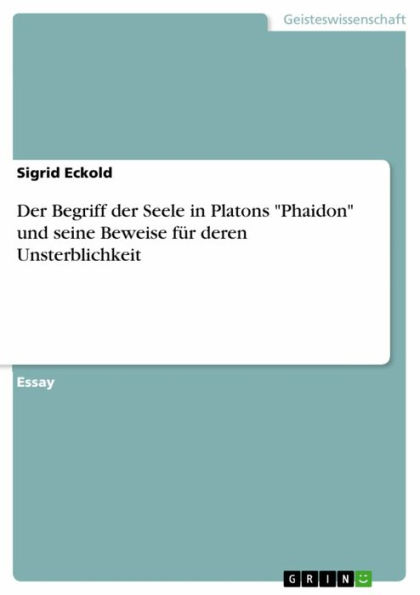 Geisteswissenschaft

Sigrid Eckold

Der Begriff der Seele in Platons "Phaidon" und seine Beweise für deren Unsterblichkeit

Essay

GRIN